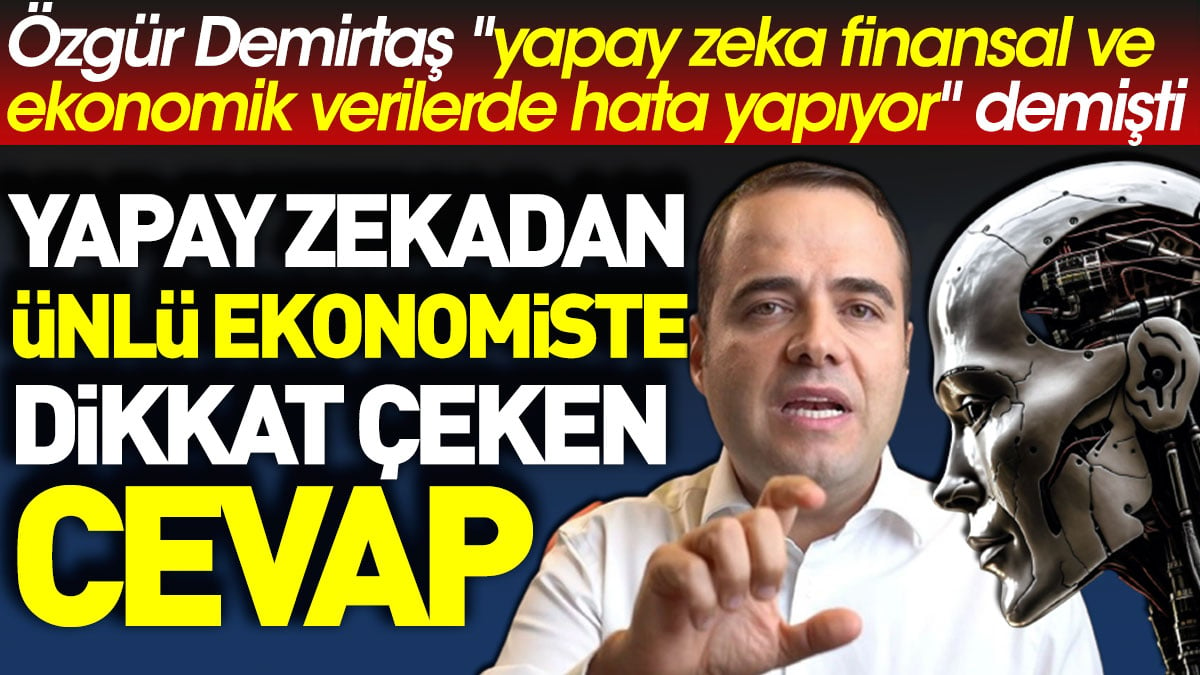 Özgür Demirtaş "yapay zeka finansal ve ekonomik verilerde hata yapıyor" demişti

YAPAY ZEKADAN ÜNLÜ EKONOMİSTE DİKKAT ÇEKEN CEVAP